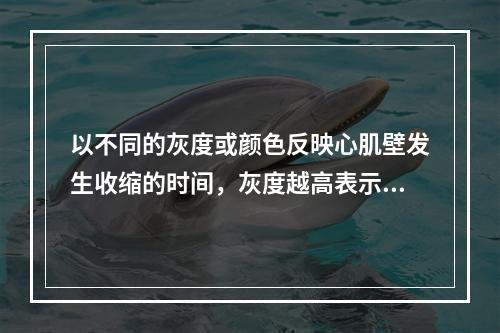 以不同的灰度或颜色反映心肌壁发生收缩的时间，灰度越高表示...